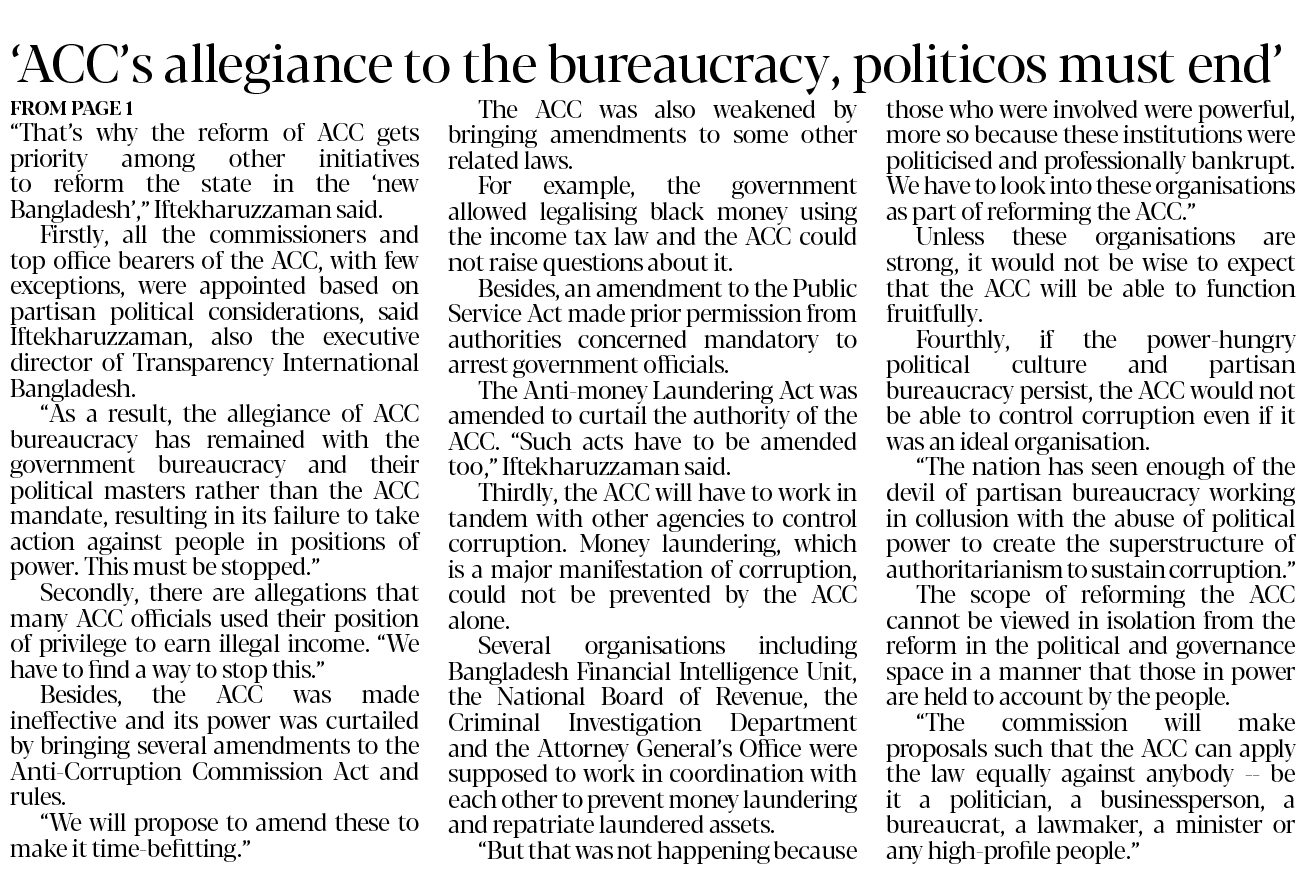 ‘ACC’s allegiance to the bureaucracy, politicos must end’

FROM PAGE 1

“That’s why the reform of ACC gets priority among other initiatives to reform the state in the ‘new Bangladesh’,” Iftekharuzzaman said.

Firstly, all the commissioners and top office bearers of the ACC, with few exceptions, were appointed based on partisan political considerations, said Iftekharuzzaman, also the executive director of Transparency International Bangladesh.

“As a result, the allegiance of ACC bureaucracy has remained with the government bureaucracy and their political masters rather than the ACC mandate, resulting in its failure to take action against people in positions of power. This must be stopped.”

Secondly, there are allegations that many ACC officials used their position of privilege to earn illegal income. “We have to find a way to stop this.”

Besides, the ACC was made ineffective and its power was curtailed by bringing several amendments to the Anti-Corruption Commission Act and rules.

“We will propose to amend these to make it time-befitting.”

The ACC was also weakened by bringing amendments to some other related laws.

For example, the government allowed legalising black money using the income tax law and the ACC could not raise questions about it.

Besides, an amendment to the Public Service Act made prior permission from authorities concerned mandatory to arrest government officials.

The Anti-money Laundering Act was amended to curtail the authority of the ACC. “Such acts have to be amended too,” Iftekharuzzaman said.

Thirdly, the ACC will have to work in tandem with other agencies to control corruption. Money laundering, which is a major manifestation of corruption, could not be prevented by the ACC alone.

Several organisations including Bangladesh Financial Intelligence Unit, the National Board of Revenue, the Criminal Investigation Department and the Attorney General’s Office were supposed to work in coordination with each other to prevent money laundering and repatriate laundered assets.

“But that was not happening because those who were involved were powerful, more so because these institutions were politicised and professionally bankrupt. We have to look into these organisations as part of reforming the ACC.”

Unless these organisations are strong, it would not be wise to expect that the ACC will be able to function fruitfully.

Fourthly, if the power-hungry political culture and partisan bureaucracy persist, the ACC would not be able to control corruption even if it was an ideal organisation.

“The nation has seen enough of the devil of partisan bureaucracy working in collusion with the abuse of political power to create the superstructure of authoritarianism to sustain corruption.”

The scope of reforming the ACC cannot be viewed in isolation from the reform in the political and governance space in a manner that those in power are held to account by the people.

“The commission will make proposals such that the ACC can apply the law equally against anybody -- be it a politician, a businessperson, a bureaucrat, a lawmaker, a minister or any high-profile people.”